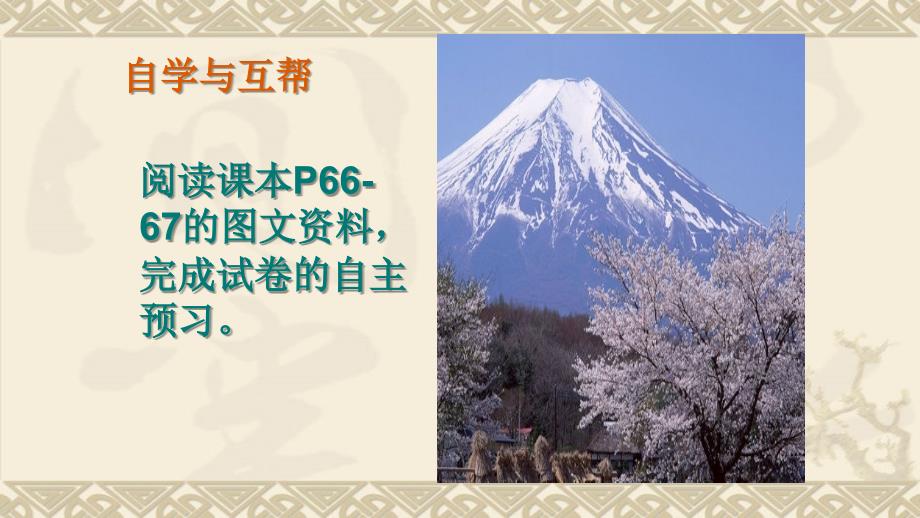 自学与互帮

阅读课本P66-67的图文资料，完成试卷的自主预习。